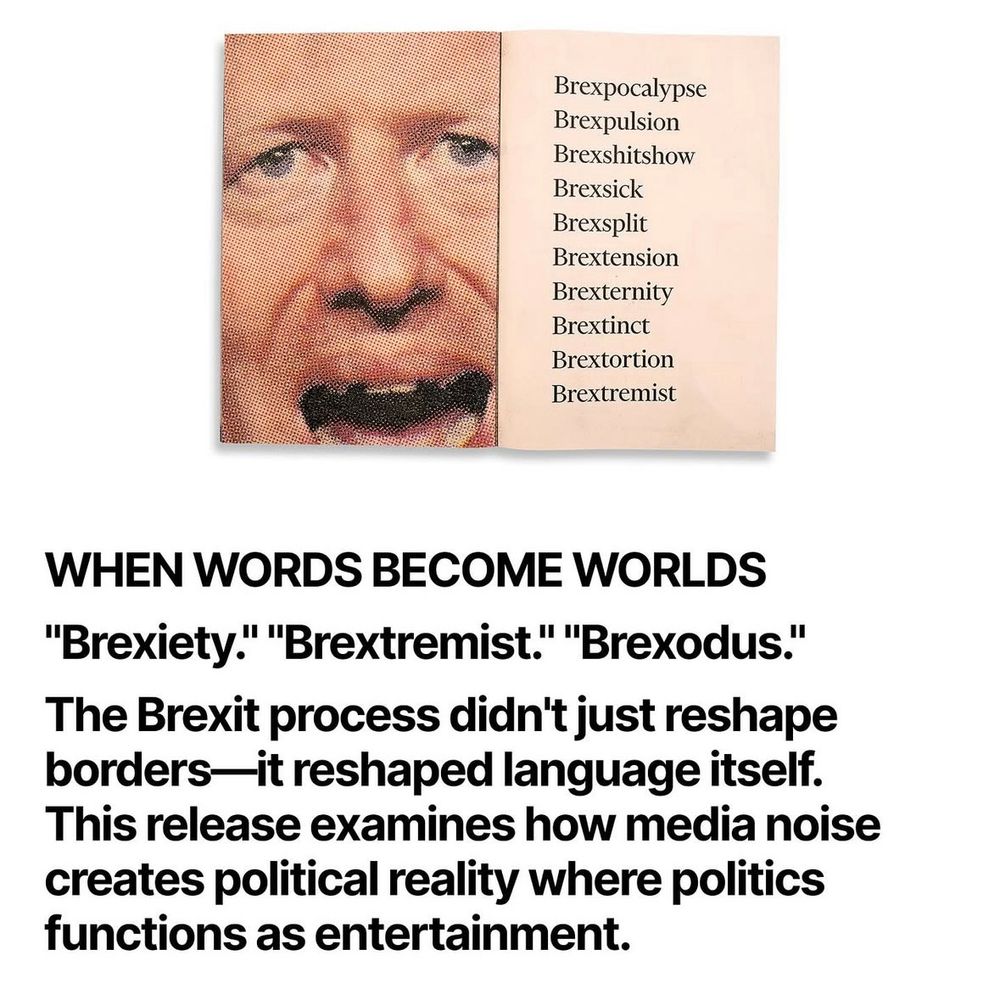 Brexpocalypse
Brexpulsion
Brexshitshow
Brexsick
Brexsplit
Brextension
Brexternity
Brextinct
Brextortion
Brextremist

WHEN WORDS BECOME WORLDS

"Brexiety." "Brextremist." "Brexodus."

The Brexit process didn't just reshape borders—it reshaped language itself. This release examines how media noise creates political reality where politics functions as entertainment.